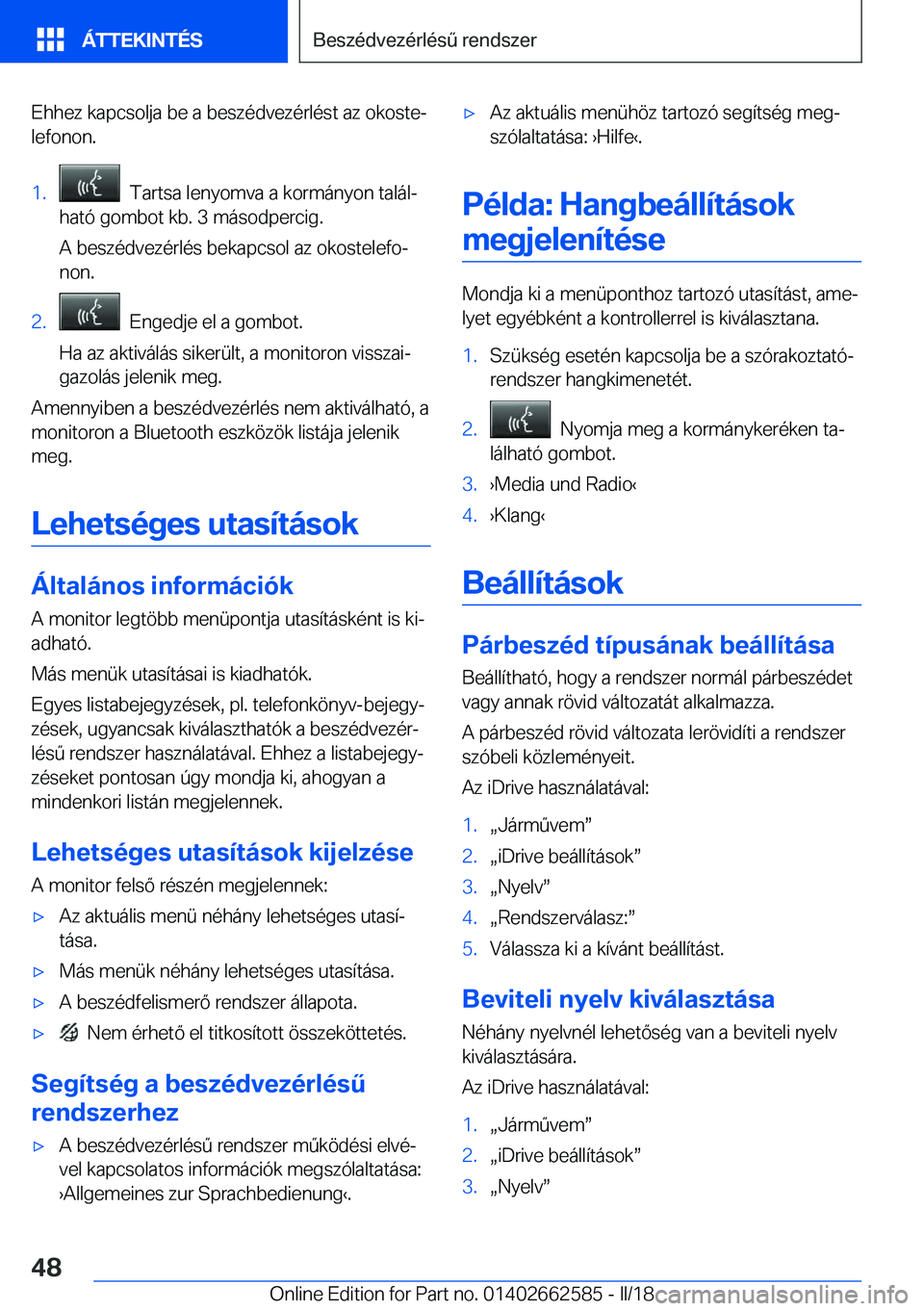 ÁTTEKINTÉS

Beszédvezérlésű rendszer

Ehhez kapcsolja be a beszédvezérlést az okostelefonon.

1. Tartsa lenyomva a kormányon található gombot kb. 3 másodpercig.

A beszédvezérlés bekapcsol az okostelefonon.

2. Engedje el a gombot.

Ha az aktiválás sikerült, a monitoron visszaigazolás jelenik meg.

Amennyiben a beszédvezérlés nem aktiválható, a monitoron a Bluetooth eszközök listája jelenik meg.

Lehetséges utasítások

Általános információk

A monitor legtöbb menüpontja utasításként is kiadható.

Más menük utasításai is kiadhatók.

Egyes listabejegyzések, pl. telefonkönyv-bejegyzések, ugyancsak kiválaszthatók a beszédvezérlésű rendszer használatával. Ehhez a listabejegyzéseket pontosan úgy mondja ki, ahogyan a mindenkori listán megjelennek.

Lehetséges utasítások kijelzése

A monitor felső részén megjelennek:

▷ Az aktuális menü néhány lehetséges utasítása.

▷ Más menük néhány lehetséges utasítása.

▷ A beszédfelismerő rendszer állapota.

▷ Nem érhető el titkosított összeköttetés.

Segítség a beszédvezérlésű rendszerhez

▷ A beszédvezérlésű rendszer működési elvével kapcsolatos információk megszólaltatása: ›Allgemeines zur Sprachbedienung‹.

▷ Az aktuális menühöz tartozó segítség megszólaltatása: ›Hilfe‹.

Példa: Hangbeállítások megjelenítése

Mondja ki a menüponthoz tartozó utasítást, amelyet egyébként a kontrollerrel is kiválasztana.

1. Szükség esetén kapcsolja be a szórakoztatórendszer hangkimenetét.

2. Nyomja meg a kormánykeréken található gombot.

3. ›Media und Radio‹

4. ›Klang‹

Beállítások

Párbeszéd típusának beállítása

Beállítható, hogy a rendszer normál párbeszédet vagy annak rövid változatát alkalmazza.

A párbeszéd rövid változata lerövidíti a rendszer szóbeli közleményeit.

Az iDrive használatával:

1. „Járművem”

2. „iDrive beállítások”

3. „Nyelv”

4. „Rendszerválasz:”

5. Válassza ki a kívánt beállítást.

Beviteli nyelv kiválasztása

Néhány nyelvnél lehetőség van a beviteli nyelv kiválasztására.

Az iDrive használatával:

1. „Járművem”

2. „iDrive beállítások”

3. „Nyelv”

48

Online Edition for Part no. 01402662585 - II/18 carmanualsonline.info